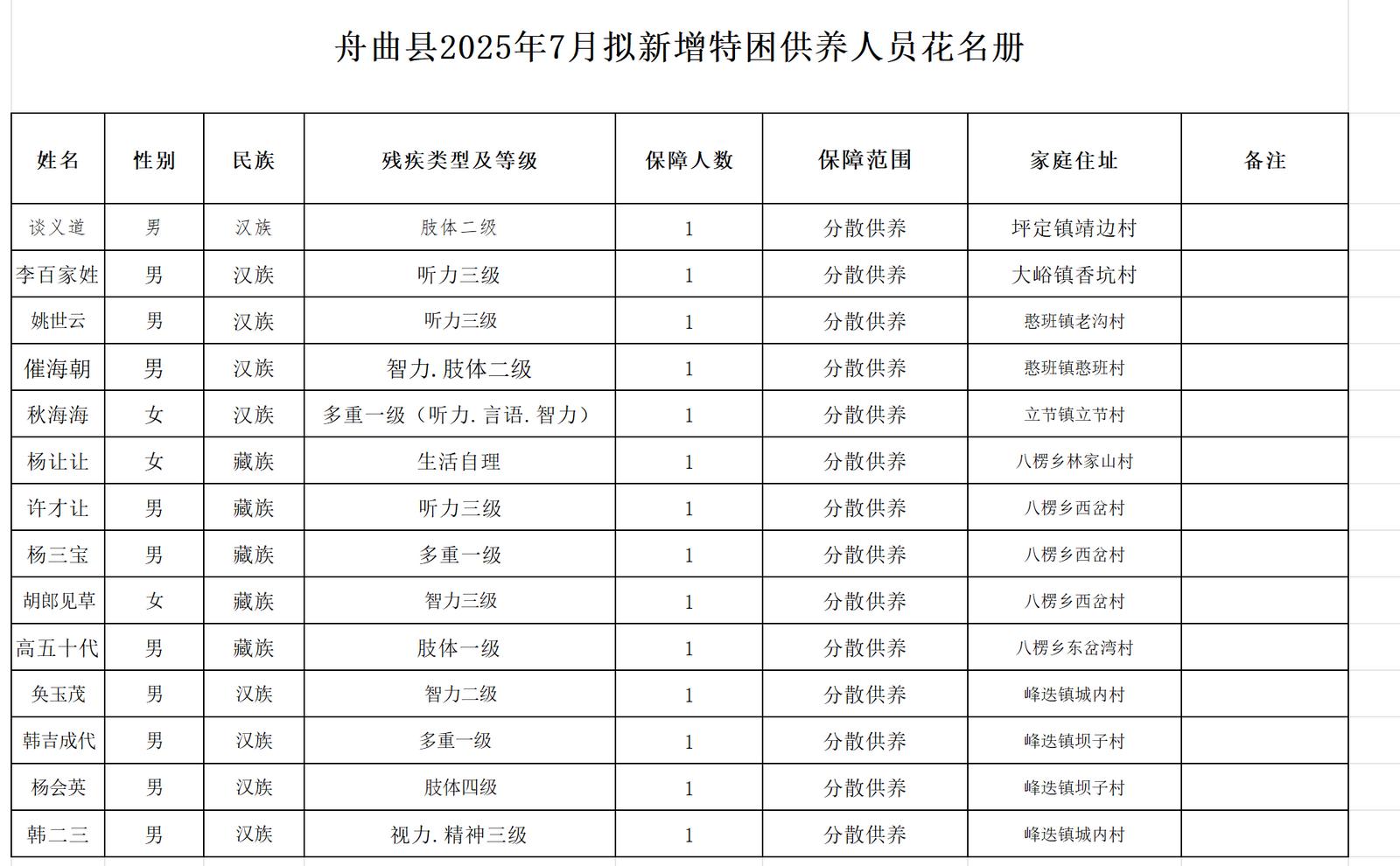 舟曲县2025年7月拟新增特困供养人员花名册

| 姓名 | 性别 | 民族 | 残疾类型及等级 | 保障人数 | 保障范围 | 家庭住址 | 备注 |
|---|---|---|---|---|---|---|---|
| 谈义道 | 男 | 汉族 | 肢体二级 | 1 | 分散供养 | 坪定镇靖边村 | |
| 李百家姓 | 男 | 汉族 | 听力三级 | 1 | 分散供养 | 大峪镇香坑村 | |
| 姚世云 | 男 | 汉族 | 听力三级 | 1 | 分散供养 | 憨班镇老沟村 | |
| 催海朝 | 男 | 汉族 | 智力.肢体二级 | 1 | 分散供养 | 憨班镇憨班村 | |
| 秋海海 | 女 | 汉族 | 多重一级（听力.言语.智力） | 1 | 分散供养 | 立节镇立节村 | |
| 杨让让 | 女 | 藏族 | 生活自理 | 1 | 分散供养 | 八楞乡林家山村 | |
| 许才让 | 男 | 藏族 | 听力三级 | 1 | 分散供养 | 八楞乡西岔村 | |
| 杨三宝 | 男 | 藏族 | 多重一级 | 1 | 分散供养 | 八楞乡西岔村 | |
| 胡郎见草 | 女 | 藏族 | 智力三级 | 1 | 分散供养 | 八楞乡西岔村 | |
| 高五十代 | 男 | 藏族 | 肢体一级 | 1 | 分散供养 | 八楞乡东岔湾村 | |
| 奂玉茂 | 男 | 汉族 | 智力二级 | 1 | 分散供养 | 峰迭镇城内村 | |
| 韩吉成代 | 男 | 汉族 | 多重一级 | 1 | 分散供养 | 峰迭镇坝子村 | |
| 杨会英 | 男 | 汉族 | 肢体四级 | 1 | 分散供养 | 峰迭镇坝子村 | |
| 韩二三 | 男 | 汉族 | 视力.精神三级 | 1 | 分散供养 | 峰迭镇城内村 | |